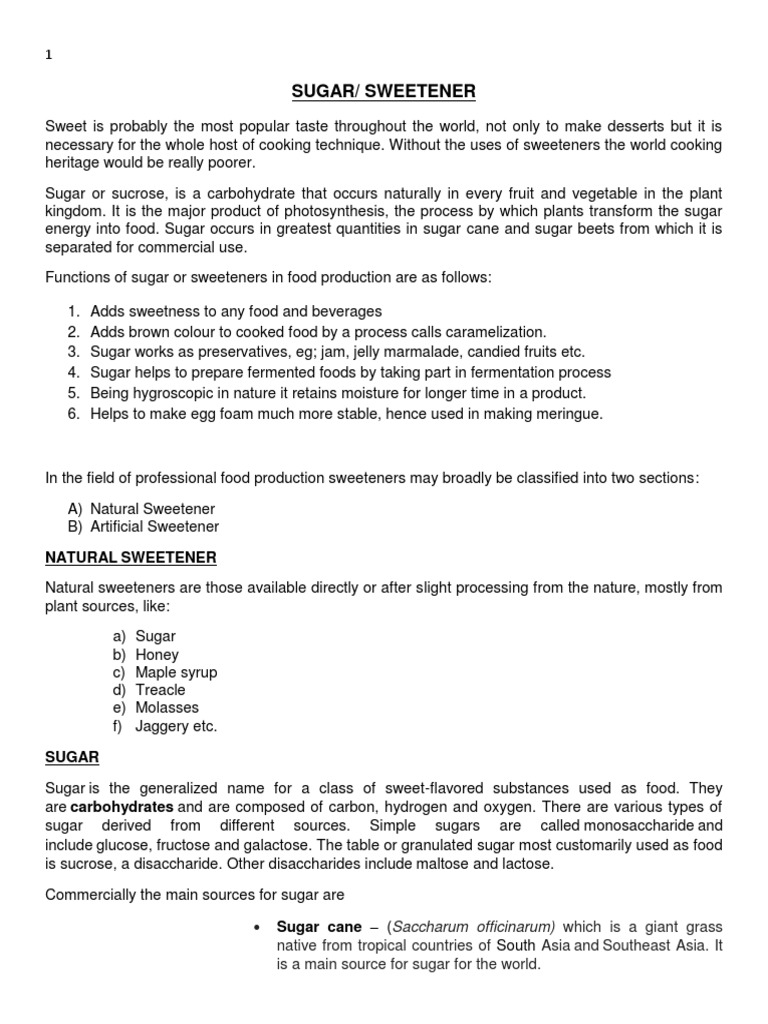 1

SUGAR/ SWEETENER

Sweet is probably the most popular taste throughout the world, not only to make desserts but it is necessary for the whole host of cooking technique. Without the uses of sweeteners the world cooking heritage would be really poorer.

Sugar or sucrose, is a carbohydrate that occurs naturally in every fruit and vegetable in the plant kingdom. It is the major product of photosynthesis, the process by which plants transform the sugar energy into food. Sugar occurs in greatest quantities in sugar cane and sugar beets from which it is separated for commercial use.

Functions of sugar or sweeteners in food production are as follows:

1. Adds sweetness to any food and beverages
2. Adds brown colour to cooked food by a process calls caramelization.
3. Sugar works as preservatives, eg; jam, jelly marmalade, candied fruits etc.
4. Sugar helps to prepare fermented foods by taking part in fermentation process
5. Being hygroscopic in nature it retains moisture for longer time in a product.
6. Helps to make egg foam much more stable, hence used in making meringue.

In the field of professional food production sweeteners may broadly be classified into two sections:

A) Natural Sweetener
B) Artificial Sweetener

NATURAL SWEETENER

Natural sweeteners are those available directly or after slight processing from the nature, mostly from plant sources, like:

a) Sugar
b) Honey
c) Maple syrup
d) Treacle
e) Molasses
f) Jaggery etc.

SUGAR

Sugar is the generalized name for a class of sweet-flavored substances used as food. They are carbohydrates and are composed of carbon, hydrogen and oxygen. There are various types of sugar derived from different sources. Simple sugars are called monosaccharide and include glucose, fructose and galactose. The table or granulated sugar most customarily used as food is sucrose, a disaccharide. Other disaccharides include maltose and lactose.

Commercially the main sources for sugar are

• Sugar cane – (Saccharum officinarum) which is a giant grass native from tropical countries of South Asia and Southeast Asia. It is a main source for sugar for the world.